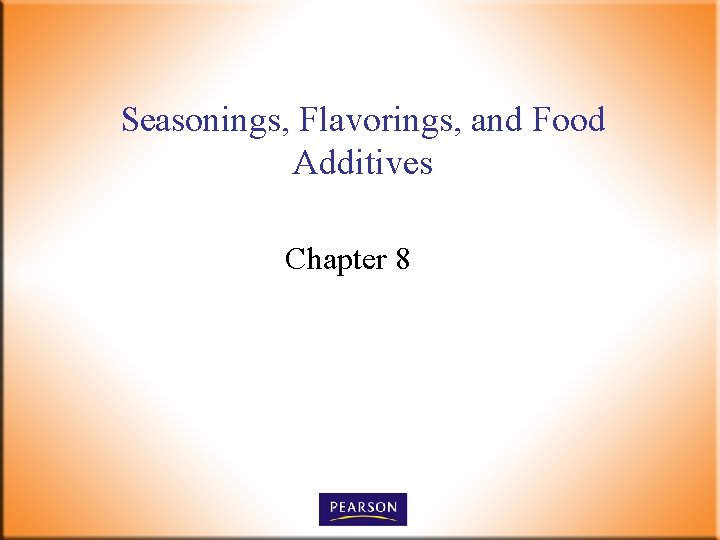 Seasonings, Flavorings, and Food Additives

Chapter 8

PEARSON